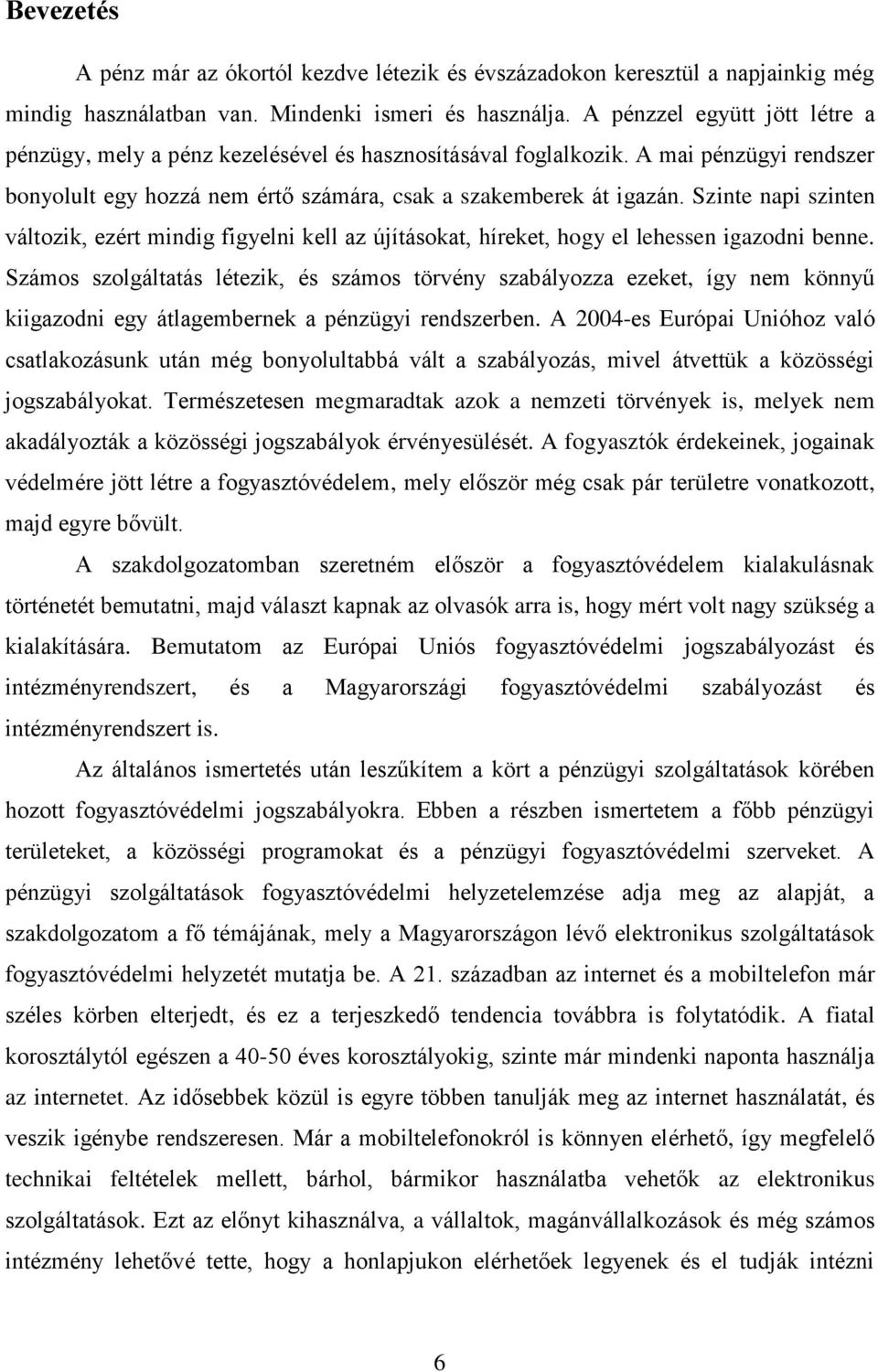 Bevezetés

A pénz már az ókortól kezdve létezik és évszázadokon keresztül a napjainkig még mindig használatban van. Mindenki ismeri és használja. A pénzzel együtt jött létre a pénzügy, mely a pénz kezelésével és hasznosításával foglalkozik. A mai pénzügyi rendszer bonyolult egy hozzá nem értő számára, csak a szakemberek át igazán. Szinte napi szinten változik, ezért mindig figyelni kell az újításokat, híreket, hogy el lehessen igazodni benne. Számos szolgáltatás létezik, és számos törvény szabályozza ezeket, így nem könnyű kiigazodni egy átlagembernek a pénzügyi rendszerben. A 2004-es Európai Unióhoz való csatlakozásunk után még bonyolultabbá vált a szabályozás, mivel átvettük a közösségi jogszabályokat. Természetesen megmaradtak azok a nemzeti törvények is, melyek nem akadályozták a közösségi jogszabályok érvényesülését. A fogyasztók érdekeinek, jogainak védelmére jött létre a fogyasztóvédelem, mely először még csak pár területre vonatkozott, majd egyre bővült.

A szakdolgozatomban szeretném először a fogyasztóvédelem kialakulásnak történetét bemutatni, majd választ kapnak az olvasók arra is, hogy mért volt nagy szükség a kialakítására. Bemutatom az Európai Uniós fogyasztóvédelmi jogszabályozást és intézményrendszert, és a Magyarországi fogyasztóvédelmi szabályozást és intézményrendszert is.

Az általános ismertetés után leszűkítem a kört a pénzügyi szolgáltatások körében hozott fogyasztóvédelmi jogszabályokra. Ebben a részben ismertetem a főbb pénzügyi területeket, a közösségi programokat és a pénzügyi fogyasztóvédelmi szerveket. A pénzügyi szolgáltatások fogyasztóvédelmi helyzetelemzése adja meg az alapját, a szakdolgozatom a fő témájának, mely a Magyarországon lévő elektronikus szolgáltatások fogyasztóvédelmi helyzetét mutatja be. A 21. században az internet és a mobiltelefon már széles körben elterjedt, és ez a terjeszkedő tendencia továbbra is folytatódik. A fiatal korosztálytól egészen a 40-50 éves korosztályokig, szinte már mindenki naponta használja az internetet. Az idősebbek közül is egyre többen tanulják meg az internet használatát, és veszik igénybe rendszeresen. Már a mobiltelefonokról is könnyen elérhető, így megfelelő technikai feltételek mellett, bárhol, bármikor használatba vehetők az elektronikus szolgáltatások. Ezt az előnyt kihasználva, a vállaltok, magánvállalkozások és még számos intézmény lehetővé tette, hogy a honlapjukon elérhetőek legyenek és el tudják intézni

6